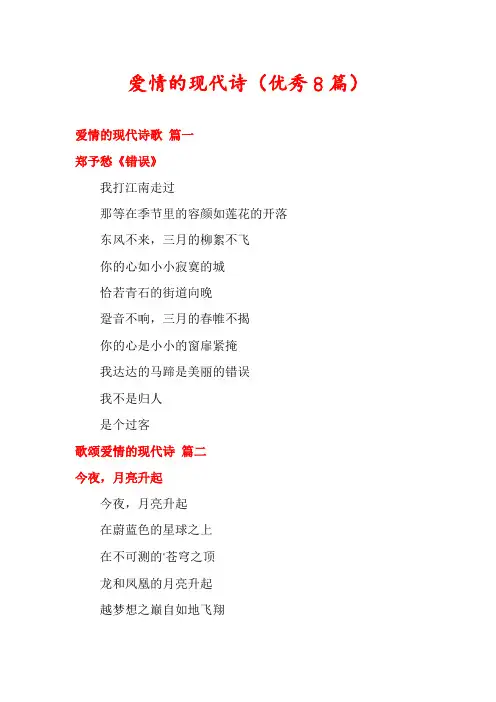 爱情的现代诗（优秀8篇）

爱情的现代诗歌 篇一

郑予愁《错误》

我打江南走过

那等在季节里的容颜如莲花的开落

东风不来，三月的柳絮不飞

你的心如小小寂寞的城

恰若青石的街道向晚

跫音不响，三月的春帷不揭

你的心是小小的窗扉紧掩

我达达的马蹄是美丽的错误

我不是归人

是个过客

歌颂爱情的现代诗 篇二

今夜，月亮升起

今夜，月亮升起

在蔚蓝色的星球之上

在不可测的'苍穹之顶

龙和凤凰的月亮升起

越梦想之巅自如地飞翔